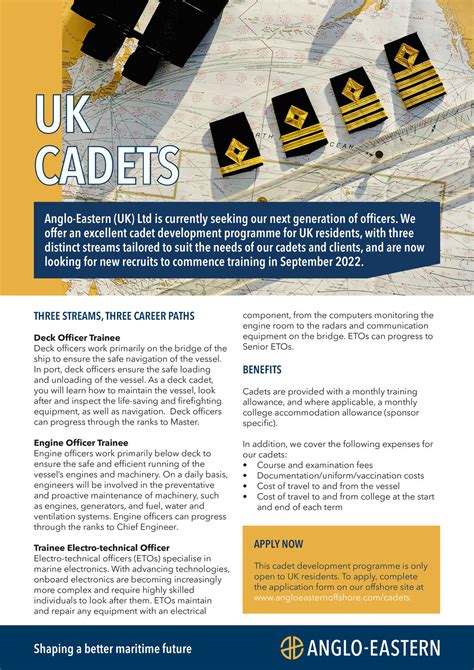 UK CADETS

Anglo-Eastern (UK) Ltd is currently seeking our next generation of officers. We offer an excellent cadet development programme for UK residents, with three distinct streams tailored to suit the needs of our cadets and clients, and are now looking for new recruits to commence training in September 2022.

THREE STREAMS, THREE CAREER PATHS

Deck Officer Trainee
Deck officers work primarily on the bridge of the ship to ensure the safe navigation of the vessel. In port, deck officers ensure the safe loading and unloading of the vessel. As a deck cadet, you will learn how to maintain the vessel, look after and inspect the life-saving and firefighting equipment, as well as navigation. Deck officers can progress through the ranks to Master.

Engine Officer Trainee
Engine officers work primarily below deck to ensure the safe and efficient running of the vessel's engines and machinery. On a daily basis, engineers will be involved in the preventative and proactive maintenance of machinery, such as engines, generators, and fuel, water and ventilation systems. Engine officers can progress through the ranks to Chief Engineer.

Trainee Electro-technical Officer
Electro-technical officers (ETOs) specialise in marine electronics. With advancing technologies, onboard electronics are becoming increasingly more complex and require highly skilled individuals to look after them. ETOs maintain and repair any equipment with an electrical component, from the computers monitoring the engine room to the radars and communication equipment on the bridge. ETOs can progress to Senior ETOs.

BENEFITS

Cadets are provided with a monthly training allowance, and where applicable, a monthly college accommodation allowance (sponsor specific).

In addition, we cover the following expenses for our cadets:
• Course and examination fees
• Documentation/uniform/vaccination costs
• Cost of travel to and from the vessel
• Cost of travel to and from college at the start and end of each term

APPLY NOW

This cadet development programme is only open to UK residents. To apply, complete the application form on our offshore site at www.angloeasternoffshore.com/cadets

Shaping a better maritime future

ANGLO-EASTERN